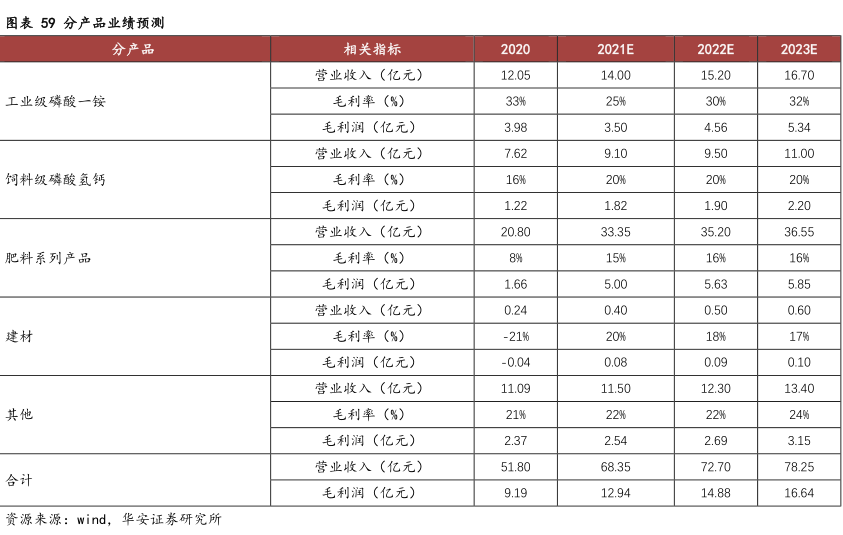 图表 59 分产品业绩预测

| 分产品 | 相关指标 | 2020 | 2021E | 2022E | 2023E |
|---|---|---|---|---|---|
| 工业级磷酸一铵 | 营业收入（亿元） | 12.05 | 14.00 | 15.20 | 16.70 |
| | 毛利率（%） | 33% | 25% | 30% | 32% |
| | 毛利润（亿元） | 3.98 | 3.50 | 4.56 | 5.34 |
| 饲料级磷酸氢钙 | 营业收入（亿元） | 7.62 | 9.10 | 9.50 | 11.00 |
| | 毛利率（%） | 16% | 20% | 20% | 20% |
| | 毛利润（亿元） | 1.22 | 1.82 | 1.90 | 2.20 |
| 肥料系列产品 | 营业收入（亿元） | 20.80 | 33.35 | 35.20 | 36.55 |
| | 毛利率（%） | 8% | 15% | 16% | 16% |
| | 毛利润（亿元） | 1.66 | 5.00 | 5.63 | 5.85 |
| 建材 | 营业收入（亿元） | 0.24 | 0.40 | 0.50 | 0.60 |
| | 毛利率（%） | -21% | 20% | 18% | 17% |
| | 毛利润（亿元） | -0.04 | 0.08 | 0.09 | 0.10 |
| 其他 | 营业收入（亿元） | 11.09 | 11.50 | 12.30 | 13.40 |
| | 毛利率（%） | 21% | 22% | 22% | 24% |
| | 毛利润（亿元） | 2.37 | 2.54 | 2.69 | 3.15 |
| 合计 | 营业收入（亿元） | 51.80 | 68.35 | 72.70 | 78.25 |
| | 毛利润（亿元） | 9.19 | 12.94 | 14.88 | 16.64 |

资源来源：wind，华安证券研究所